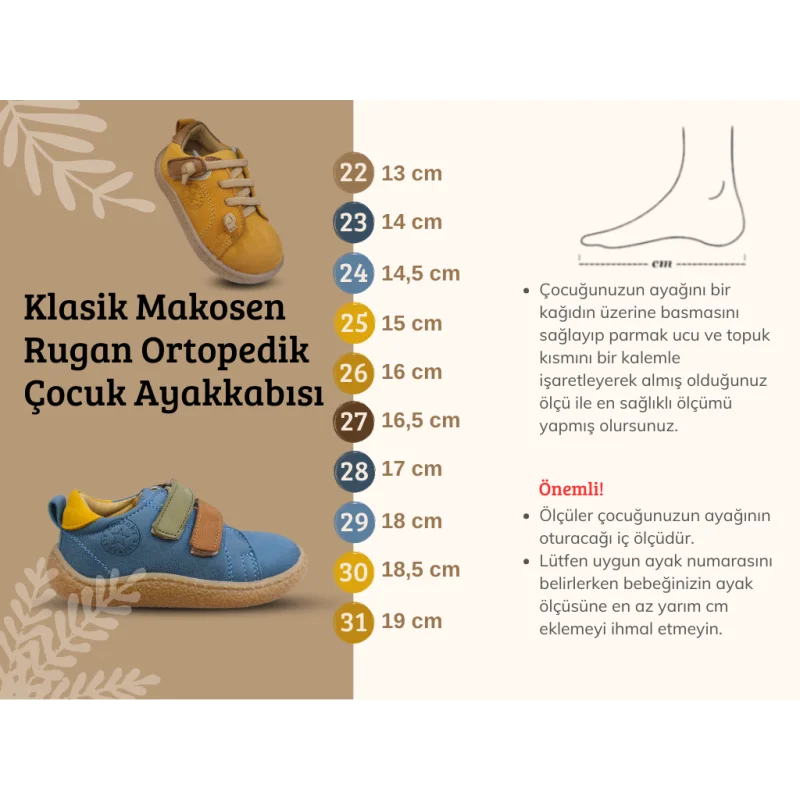 Klasik Makosen Rugan Ortopedik Çocuk Ayakkabısı

22 13 cm
23 14 cm
24 14,5 cm
25 15 cm
26 16 cm
27 16,5 cm
28 17 cm
29 18 cm
30 18,5 cm
31 19 cm

cm

• Çocuğunuzun ayağını bir kağıdın üzerine basmasını sağlayıp parmak ucu ve topuk kısmını bir kalemle işaretleyerek almış olduğunuz ölçü ile en sağlıklı ölçümü yapmış olursunuz.

Önemli!
• Ölçüler çocuğunuzun ayağının oturacağı iç ölçüdür.
• Lütfen uygun ayak numarasını belirlerken bebeğinizin ayak ölçüsüne en az yarım cm eklemeyi ihmal etmeyin.